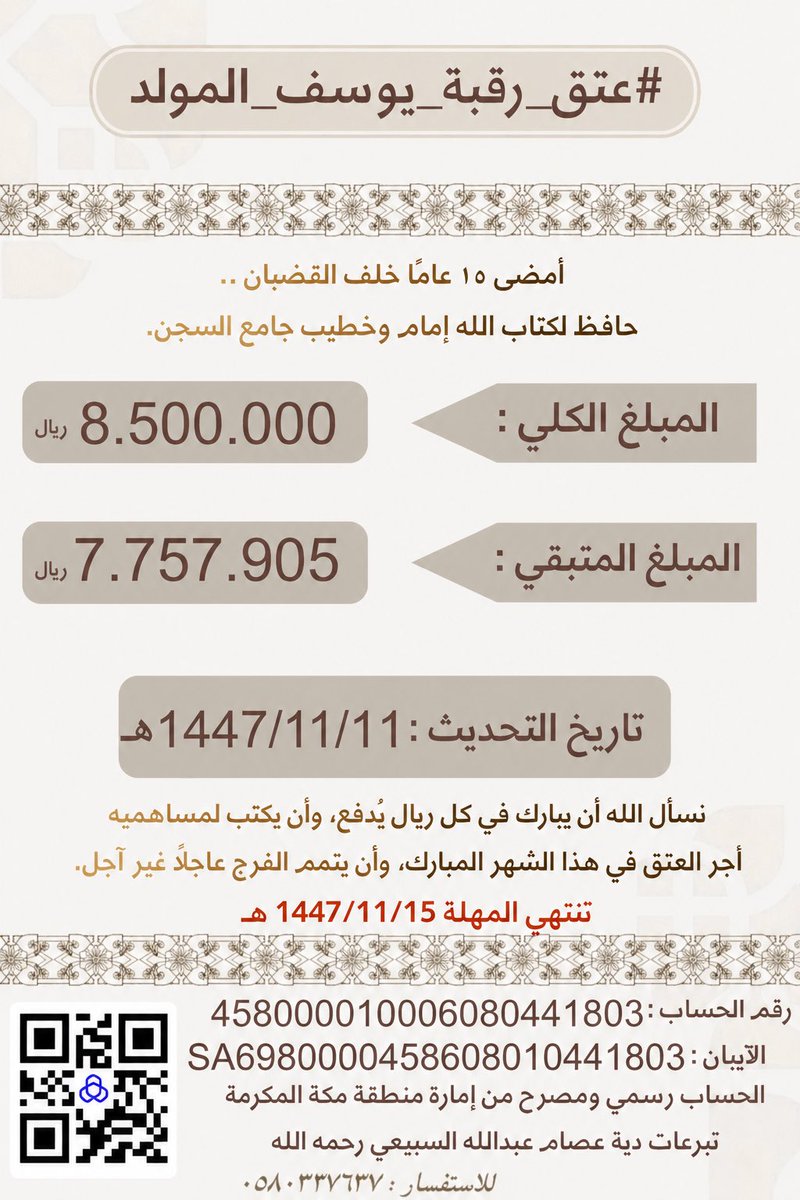 #عتق_رقبة_يوسف_المولد

أمضى ١٥ عامًا خلف القضبان ..
حافظ لكتاب الله إمام وخطيب جامع السجن.

المبلغ الكلي : 8.500.000 ريال

المبلغ المتبقي : 7.757.905 ريال

تاريخ التحديث : 1447/11/11هـ

نسأل الله أن يبارك في كل ريال يُدفع، وأن يكتب لمساهميه أجر العتق في هذا الشهر المبارك، وأن يتمم الفرج عاجلاً غير آجل.

تنتهي المهلة 1447/11/15 هـ

رقم الحساب : 458000010006080441803
الآيبان : SA6980000458608010441803
الحساب رسمي ومصرح من إمارة منطقة مكة المكرمة
تبرعات دية عصام عبدالله السبيعي رحمه الله
للاستفسار : ٠٥٨٠٣٣٧٦٣٧